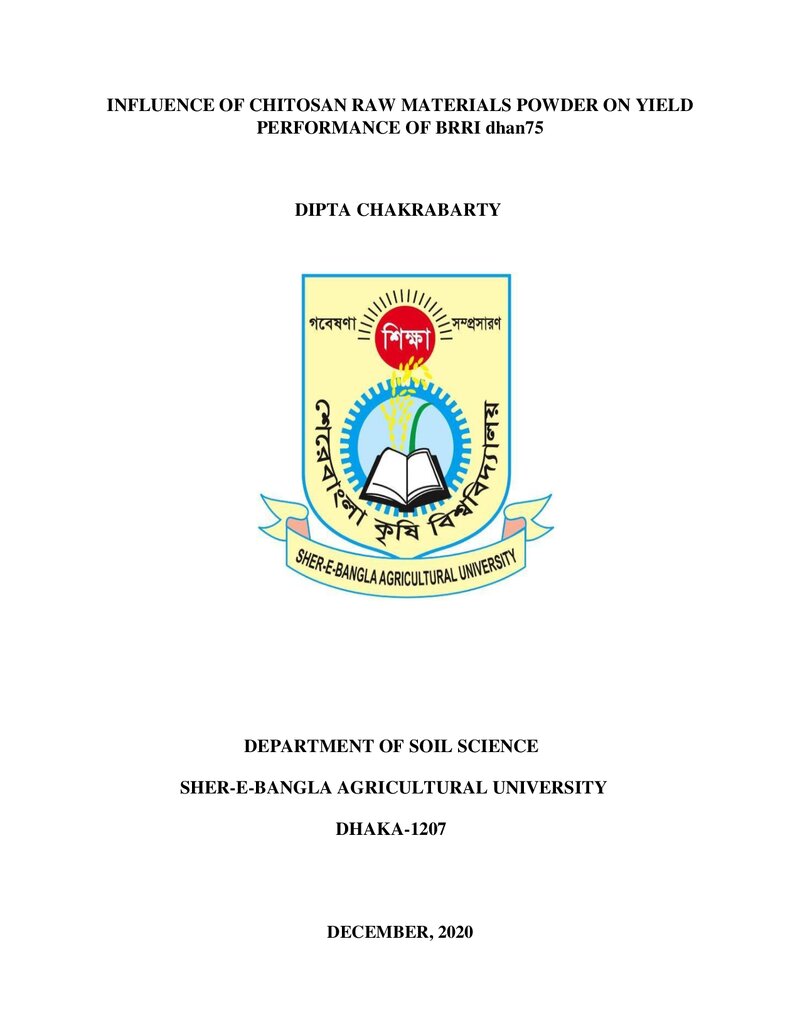 INFLUENCE OF CHITOSAN RAW MATERIALS POWDER ON YIELD PERFORMANCE OF BRRI dhan75

DIPTA CHAKRABARTY

গবেষণা
শিক্ষা
সম্প্রসারণ
শেরেবাংলা কৃষি বিশ্ববিদ্যালয়
SHER-E-BANGLA AGRICULTURAL UNIVERSITY

DEPARTMENT OF SOIL SCIENCE

SHER-E-BANGLA AGRICULTURAL UNIVERSITY

DHAKA-1207

DECEMBER, 2020